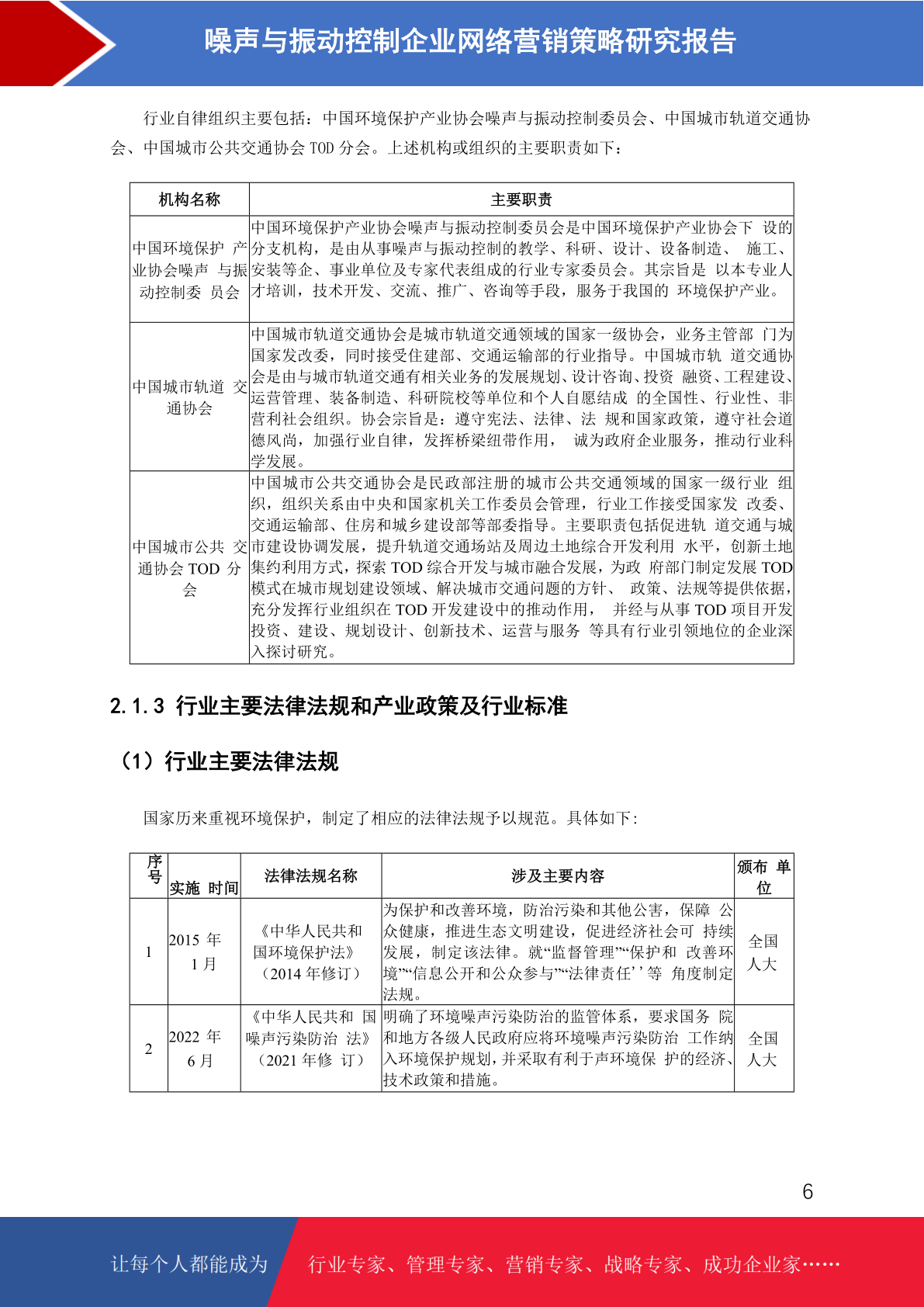 噪声与振动控制企业网络营销策略研究报告

行业自律组织主要包括：中国环境保护产业协会噪声与振动控制委员会、中国城市轨道交通协会、中国城市公共交通协会 TOD 分会。上述机构或组织的主要职责如下：

| 机构名称 | 主要职责 |
|---|---|
| 中国环境保护 产业协会噪声 与振动控制委 员会 | 中国环境保护产业协会噪声与振动控制委员会是中国环境保护产业协会下 设的分支机构，是由从事噪声与振动控制的教学、科研、设计、设备制造、 施工、安装等企、事业单位及专家代表组成的行业专家委员会。其宗旨是 以本专业人才培训，技术开发、交流、推广、咨询等手段，服务于我国的 环境保护产业。 |
| 中国城市轨道 交通协会 | 中国城市轨道交通协会是城市轨道交通领域的国家一级协会，业务主管部 门为国家发改委，同时接受住建部、交通运输部的行业指导。中国城市轨 道交通协会是由与城市轨道交通有相关业务的发展规划、设计咨询、投资 融资、工程建设、运营管理、装备制造、科研院校等单位和个人自愿结成 的全国性、行业性、非营利社会组织。协会宗旨是：遵守宪法、法律、法 规和国家政策，遵守社会道德风尚，加强行业自律，发挥桥梁纽带作用， 诚为政府企业服务，推动行业科学发展。 |
| 中国城市公共 交通协会 TOD 分会 | 中国城市公共交通协会是民政部注册的城市公共交通领域的国家一级行业 组织，组织关系由中央和国家机关工作委员会管理，行业工作接受国家发 改委、交通运输部、住房和城乡建设部等部委指导。主要职责包括促进轨 道交通与城市建设协调发展，提升轨道交通场站及周边土地综合开发利用 水平，创新土地集约利用方式，探索 TOD 综合开发与城市融合发展，为政 府部门制定发展 TOD 模式在城市规划建设领域、解决城市交通问题的方针、 政策、法规等提供依据，充分发挥行业组织在 TOD 开发建设中的推动作用， 并经与从事 TOD 项目开发投资、建设、规划设计、创新技术、运营与服务 等具有行业引领地位的企业深入探讨研究。 |

2.1.3 行业主要法律法规和产业政策及行业标准

（1）行业主要法律法规

国家历来重视环境保护，制定了相应的法律法规予以规范。具体如下:

| 序号 | 实施 时间 | 法律法规名称 | 涉及主要内容 | 颁布 单位 |
|---|---|---|---|---|
| 1 | 2015 年 1 月 | 《中华人民共和国环境保护法》（2014 年修订） | 为保护和改善环境，防治污染和其他公害，保障 公众健康，推进生态文明建设，促进经济社会可 持续发展，制定该法律。就“监督管理”“保护和 改善环境”“信息公开和公众参与”“法律责任’’等 角度制定法规。 | 全国人大 |
| 2 | 2022 年 6 月 | 《中华人民共和 国噪声污染防治 法》（2021 年修 订） | 明确了环境噪声污染防治的监管体系，要求国务 院和地方各级人民政府应将环境噪声污染防治 工作纳入环境保护规划，并采取有利于声环境保 护的经济、技术政策和措施。 | 全国人大 |

6

让每个人都能成为 行业专家、管理专家、营销专家、战略专家、成功企业家……